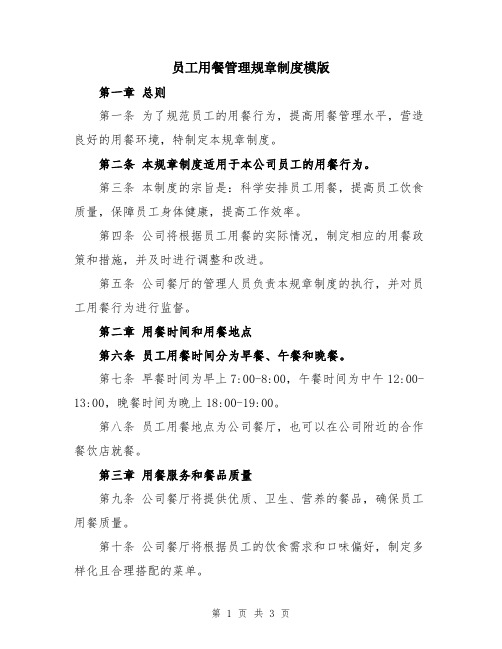 员工用餐管理规章制度模版

第一章 总则

第一条 为了规范员工的用餐行为，提高用餐管理水平，营造良好的用餐环境，特制定本规章制度。

第二条 本规章制度适用于本公司员工的用餐行为。

第三条 本制度的宗旨是：科学安排员工用餐，提高员工饮食质量，保障员工身体健康，提高工作效率。

第四条 公司将根据员工用餐的实际情况，制定相应的用餐政策和措施，并及时进行调整和改进。

第五条 公司餐厅的管理人员负责本规章制度的执行，并对员工用餐行为进行监督。

第二章 用餐时间和用餐地点

第六条 员工用餐时间分为早餐、午餐和晚餐。

第七条 早餐时间为早上 7:00-8:00，午餐时间为中午 12:00-13:00，晚餐时间为晚上 18:00-19:00。

第八条 员工用餐地点为公司餐厅，也可以在公司附近的合作餐饮店就餐。

第三章 用餐服务和餐品质量

第九条 公司餐厅将提供优质、卫生、营养的餐品，确保员工用餐质量。

第十条 公司餐厅将根据员工的饮食需求和口味偏好，制定多样化且合理搭配的菜单。

第 1 页 共 3 页